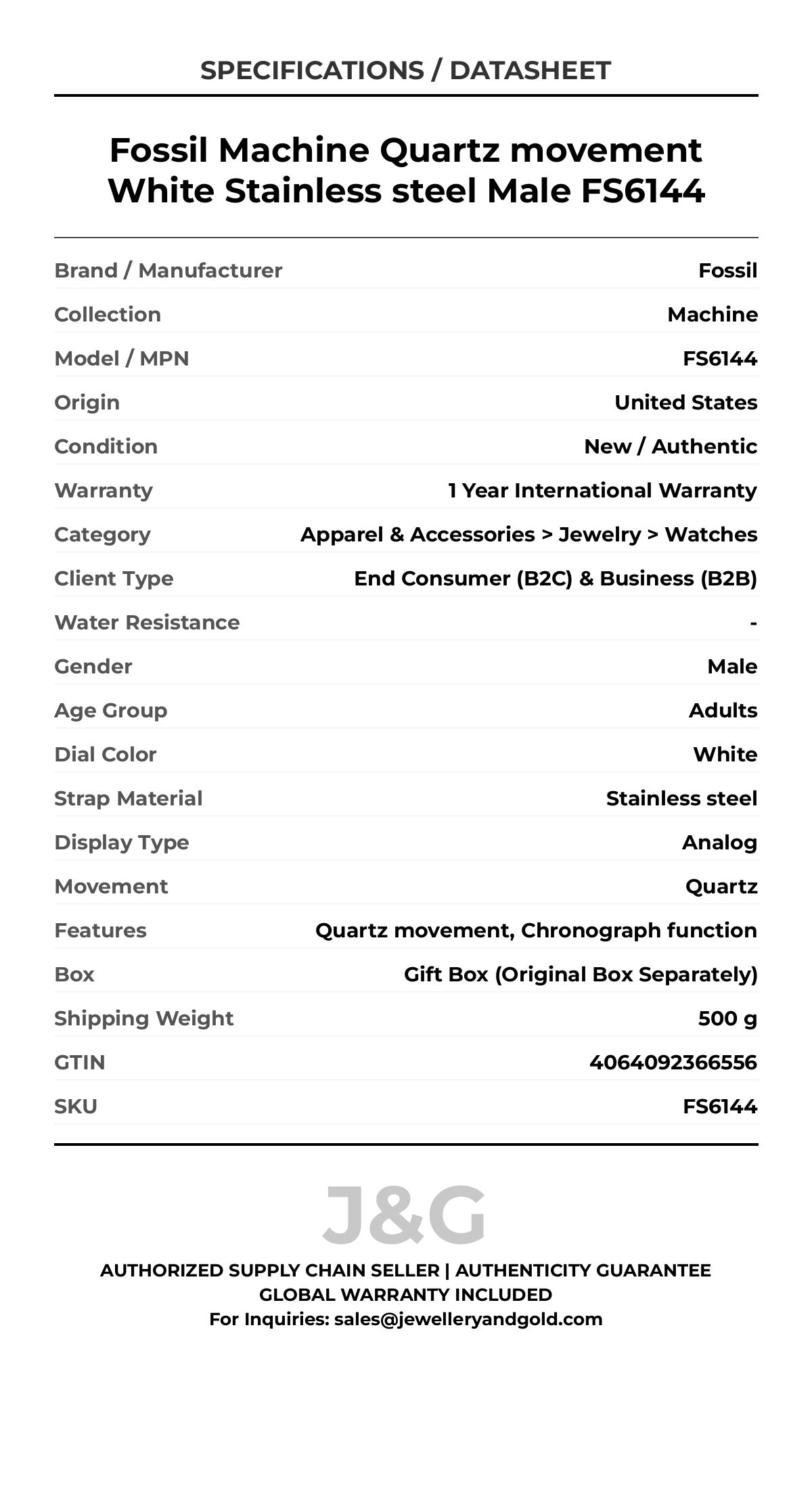 SPECIFICATIONS / DATASHEET

Fossil Machine Quartz movement White Stainless steel Male FS6144

| | |
|---|---|
| Brand / Manufacturer | Fossil |
| Collection | Machine |
| Model / MPN | FS6144 |
| Origin | United States |
| Condition | New / Authentic |
| Warranty | 1 Year International Warranty |
| Category | Apparel & Accessories > Jewelry > Watches |
| Client Type | End Consumer (B2C) & Business (B2B) |
| Water Resistance | - |
| Gender | Male |
| Age Group | Adults |
| Dial Color | White |
| Strap Material | Stainless steel |
| Display Type | Analog |
| Movement | Quartz |
| Features | Quartz movement, Chronograph function |
| Box | Gift Box (Original Box Separately) |
| Shipping Weight | 500 g |
| GTIN | 4064092366556 |
| SKU | FS6144 |

J&G

AUTHORIZED SUPPLY CHAIN SELLER | AUTHENTICITY GUARANTEE
GLOBAL WARRANTY INCLUDED
For Inquiries: sales@jewelleryandgold.com